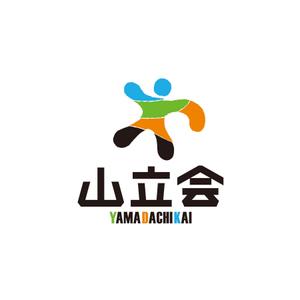 山立会
YAMADACHIKAI